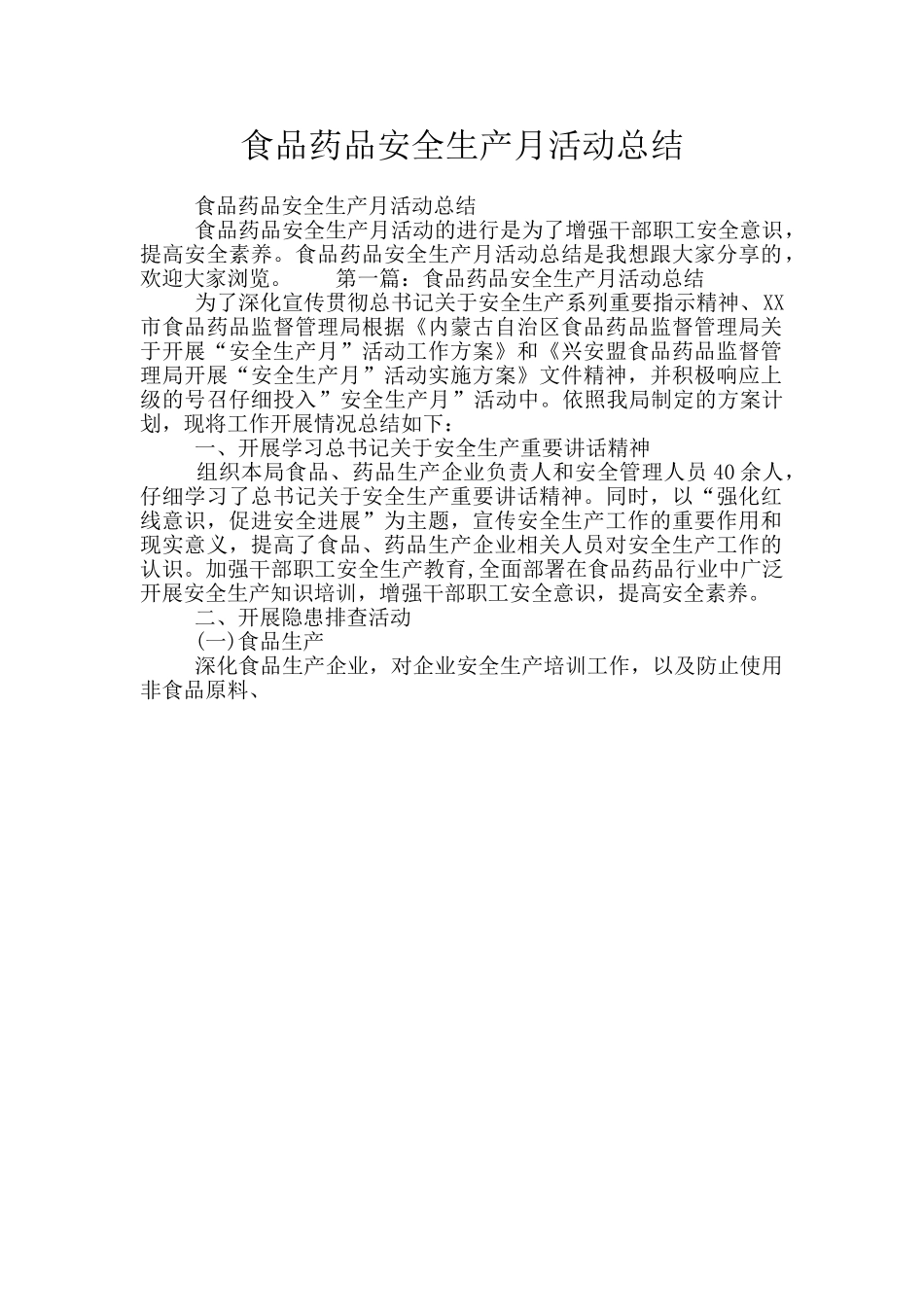 食品药品安全生产月活动总结

食品药品安全生产月活动总结

食品药品安全生产月活动的进行是为了增强干部职工安全意识，提高安全素养。食品药品安全生产月活动总结是我想跟大家分享的，欢迎大家浏览。　　第一篇：食品药品安全生产月活动总结

为了深化宣传贯彻总书记关于安全生产系列重要指示精神、XX市食品药品监督管理局根据《内蒙古自治区食品药品监督管理局关于开展“安全生产月”活动工作方案》和《兴安盟食品药品监督管理局开展“安全生产月”活动实施方案》文件精神，并积极响应上级的号召仔细投入”安全生产月”活动中。依照我局制定的方案计划，现将工作开展情况总结如下：

一、开展学习总书记关于安全生产重要讲话精神

组织本局食品、药品生产企业负责人和安全管理人员40余人，仔细学习了总书记关于安全生产重要讲话精神。同时，以“强化红线意识，促进安全进展”为主题，宣传安全生产工作的重要作用和现实意义，提高了食品、药品生产企业相关人员对安全生产工作的认识。加强干部职工安全生产教育,全面部署在食品药品行业中广泛开展安全生产知识培训，增强干部职工安全意识，提高安全素养。

二、开展隐患排查活动

(一)食品生产

深化食品生产企业，对企业安全生产培训工作，以及防止使用非食品原料、